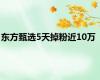 东方甄选5天掉粉近10万